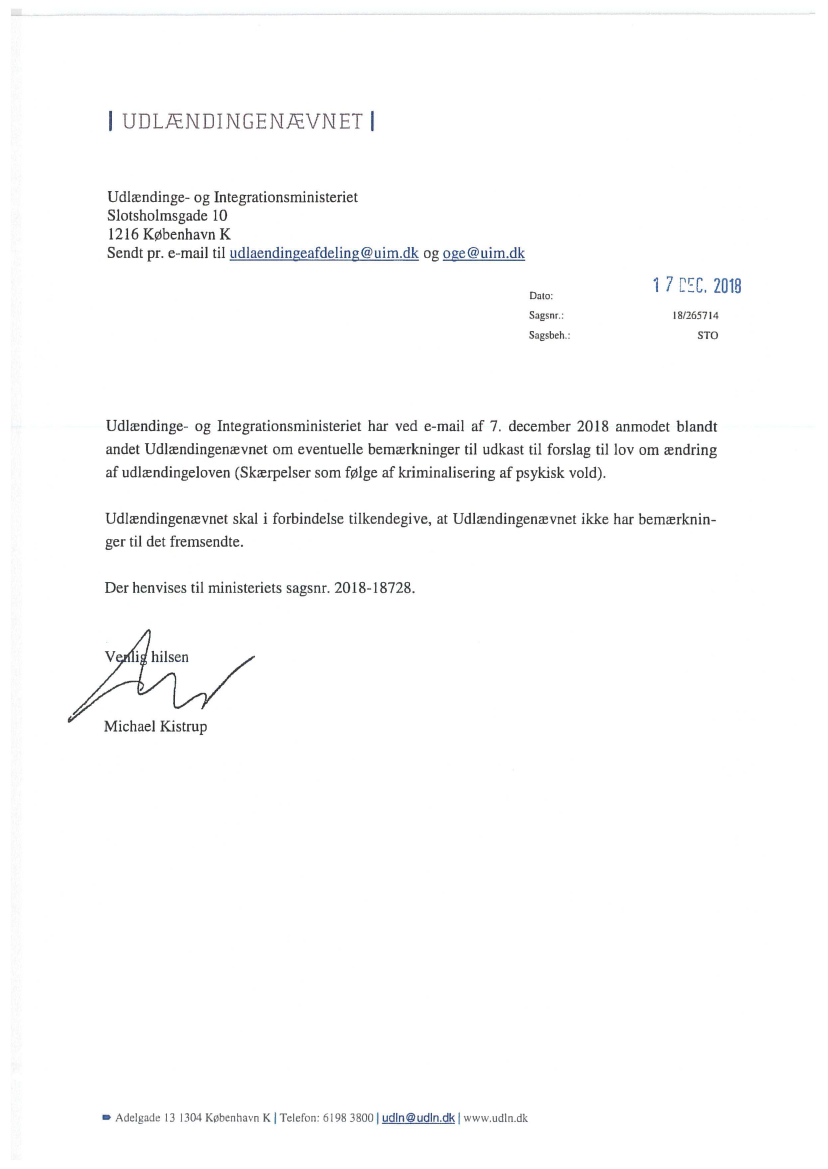 | UDLÆNDINGENÆVNET |

Udlændinge- og Integrationsministeriet
Slotsholmsgade 10
1216 København K
Sendt pr. e-mail til udlaendingeafdeling@uim.dk og oge@uim.dk

Dato: 17 DEC. 2018
Sagsnr.: 18/265714
Sagsbeh.: STO

Udlændinge- og Integrationsministeriet har ved e-mail af 7. december 2018 anmodet blandt andet Udlændingenævnet om eventuelle bemærkninger til udkast til forslag til lov om ændring af udlændingeloven (Skærpelser som følge af kriminalisering af psykisk vold).

Udlændingenævnet skal i forbindelse tilkendegive, at Udlændingenævnet ikke har bemærkninger til det fremsendte.

Der henvises til ministeriets sagsnr. 2018-18728.

Venlig hilsen

Michael Kistrup

Adelgade 13 1304 København K | Telefon: 6198 3800 | udln@udln.dk | www.udln.dk